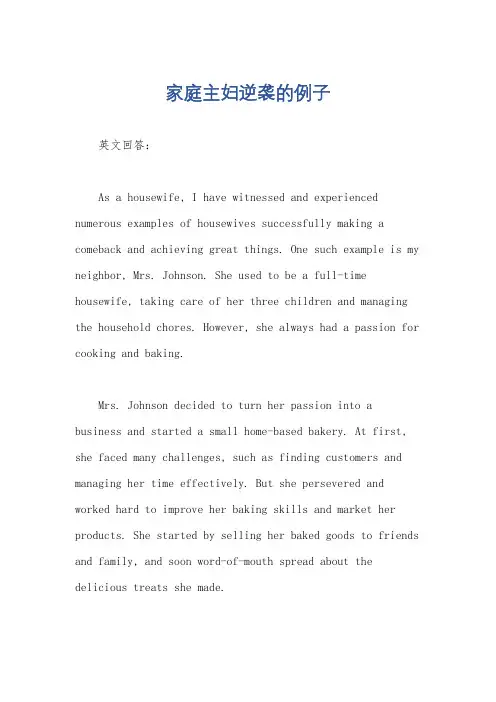 家庭主妇逆袭的例子

英文回答：

As a housewife, I have witnessed and experienced numerous examples of housewives successfully making a comeback and achieving great things. One such example is my neighbor, Mrs. Johnson. She used to be a full-time housewife, taking care of her three children and managing the household chores. However, she always had a passion for cooking and baking.

Mrs. Johnson decided to turn her passion into a business and started a small home-based bakery. At first, she faced many challenges, such as finding customers and managing her time effectively. But she persevered and worked hard to improve her baking skills and market her products. She started by selling her baked goods to friends and family, and soon word-of-mouth spread about the delicious treats she made.